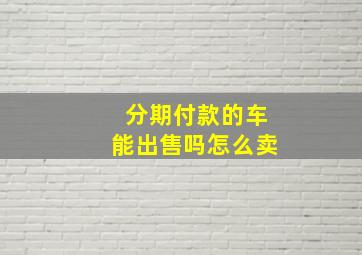 分期付款的车
能出售吗怎么卖